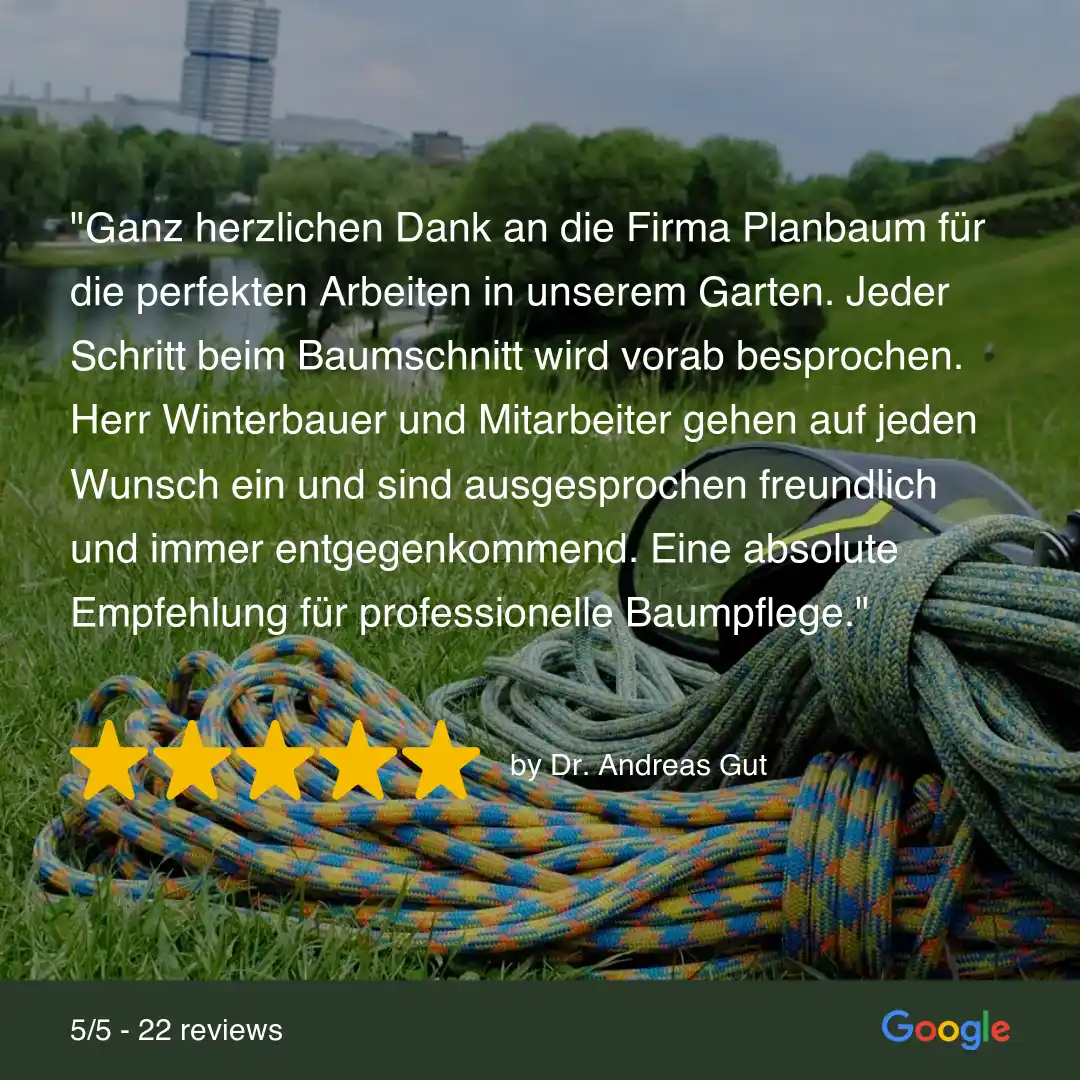 "Ganz herzlichen Dank an die Firma Planbaum für die perfekten Arbeiten in unserem Garten. Jeder Schritt beim Baumschnitt wird vorab besprochen. Herr Winterbauer und Mitarbeiter gehen auf jeden Wunsch ein und sind ausgesprochen freundlich und immer entgegenkommend. Eine absolute Empfehlung für professionelle Baumpflege."

by Dr. Andreas Gut

5/5 - 22 reviews

Google